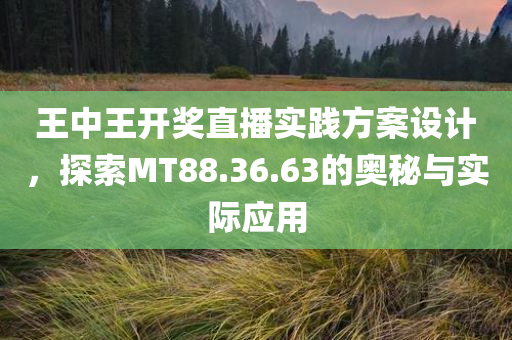 王中王开奖直播实践方案设计，探索MT88.36.63的奥秘与实际应用